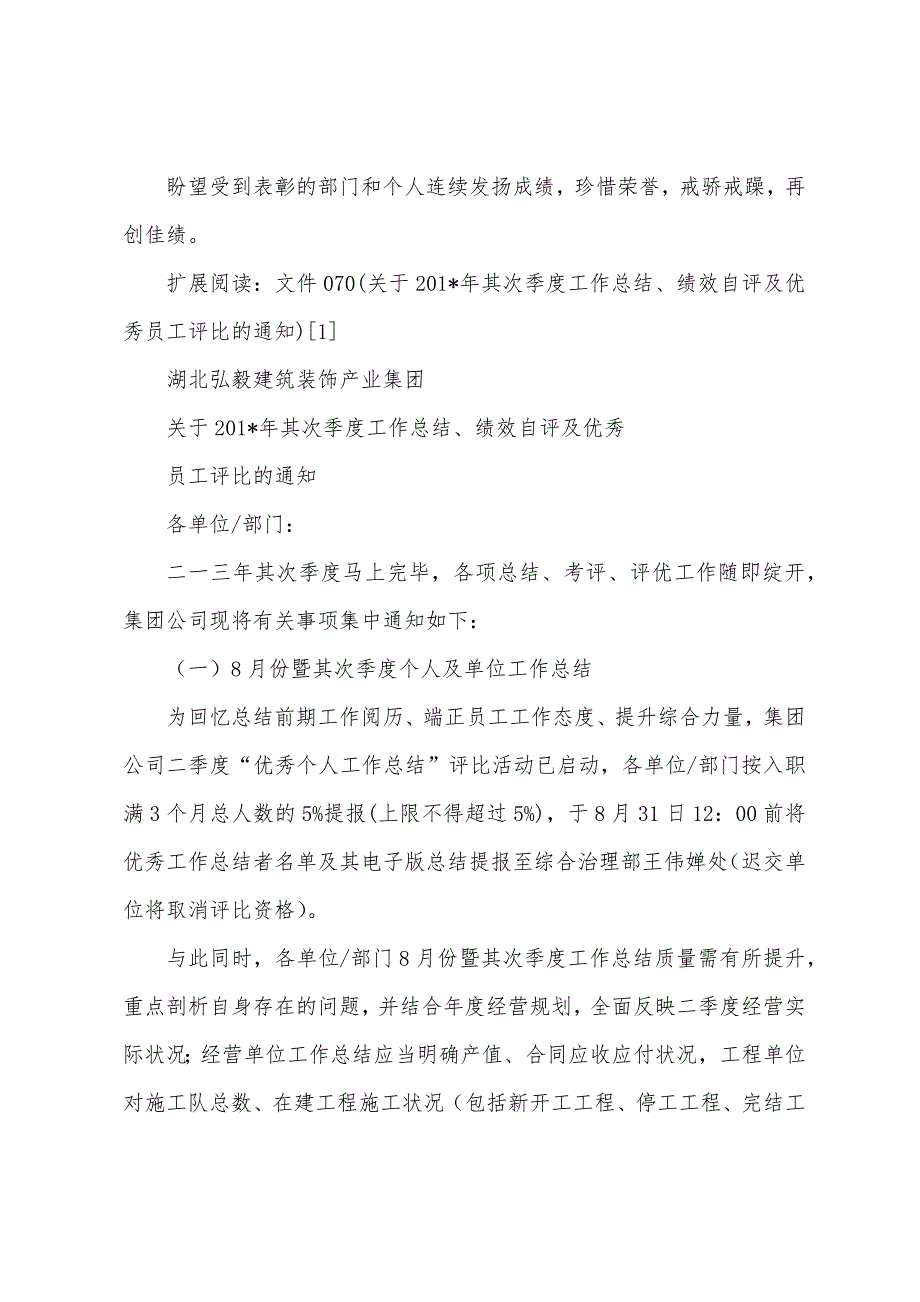 盼望受到表彰的部门和个人连续发扬成绩，珍惜荣誉，戒骄戒躁，再创佳绩。

扩展阅读：文件 070(关于 201*年其次季度工作总结、绩效自评及优秀员工评比的通知)[1]

湖北弘毅建筑装饰产业集团

关于 201*年其次季度工作总结、绩效自评及优秀

员工评比的通知

各单位/部门：

二一三年其次季度马上完毕，各项总结、考评、评优工作随即绽开，集团公司现将有关事项集中通知如下：

（一）8 月份暨其次季度个人及单位工作总结

为回忆总结前期工作阅历、端正员工工作态度、提升综合力量，集团公司二季度“优秀个人工作总结”评比活动已启动，各单位/部门按入职满 3 个月总人数的 5%提报(上限不得超过 5%)，于 8 月 31 日 12：00 前将优秀工作总结者名单及其电子版总结提报至综合治理部王伟婵处(迟交单位将取消评比资格)。

与此同时，各单位/部门 8 月份暨其次季度工作总结质量需有所提升，重点剖析自身存在的问题，并结合年度经营规划，全面反映二季度经营实际状况；经营单位工作总结应当明确产值、合同应收应付状况，工程单位对施工队总数、在建工程施工状况（包括新开工工程、停工工程、完结工